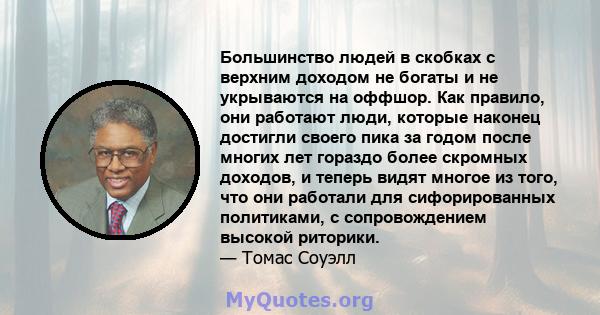 Большинство людей в скобках с верхним доходом не богаты и не укрываются на оффшор. Как правило, они работают люди, которые наконец достигли своего пика за годом после многих лет гораздо более скромных доходов, и теперь видят многое из того, что они работали для сифорированных политиками, с сопровождением высокой риторики.
— Томас Соуэлл

MyQuotes.org